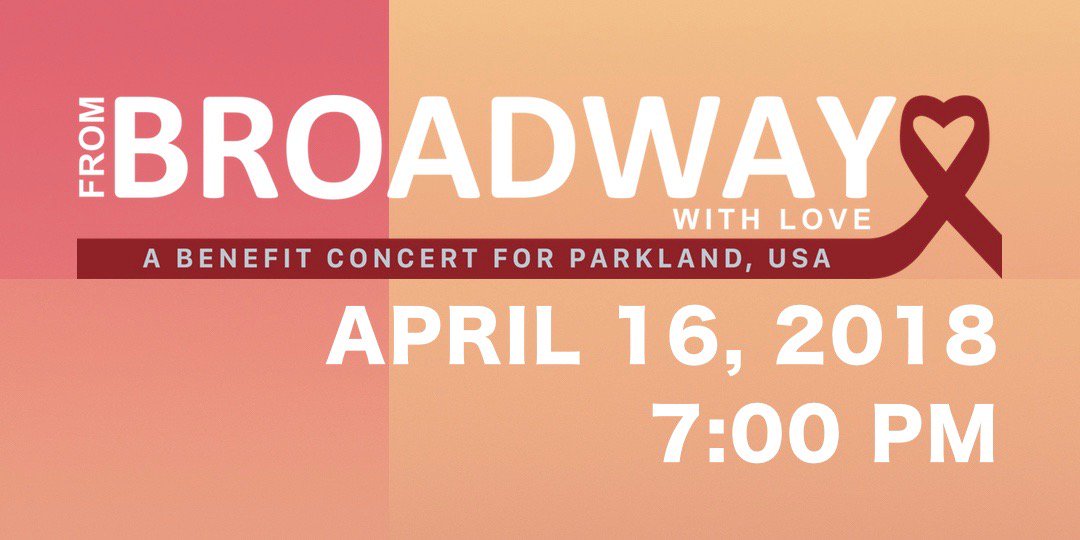 FROM BROADWAY WITH LOVE
A BENEFIT CONCERT FOR PARKLAND, USA

APRIL 16, 2018
7:00 PM